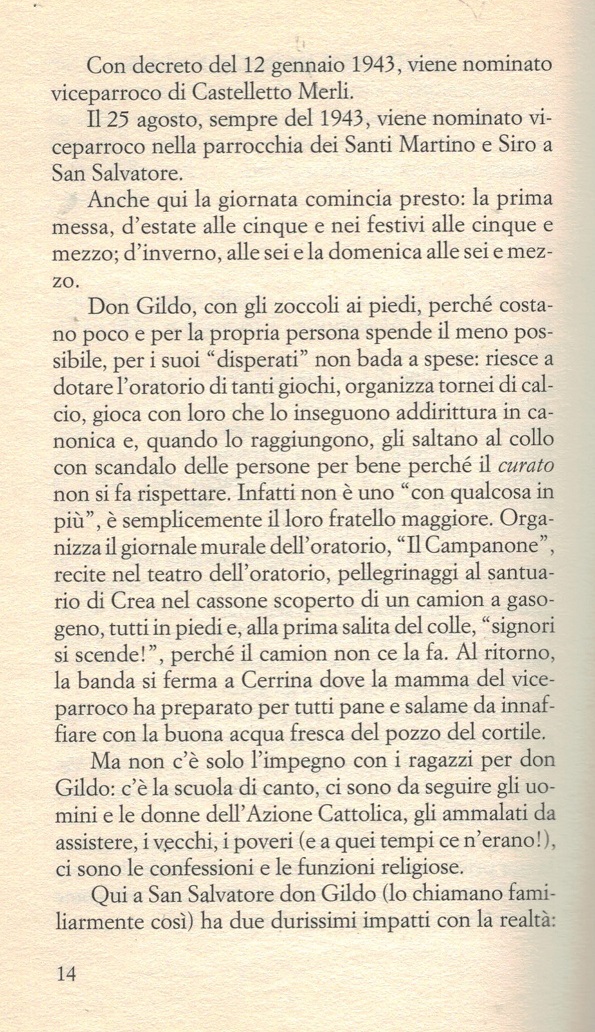 Con decreto del 12 gennaio 1943, viene nominato viceparroco di Castelletto Merli.

Il 25 agosto, sempre del 1943, viene nominato viceparroco nella parrocchia dei Santi Martino e Siro a San Salvatore.

Anche qui la giornata comincia presto: la prima messa, d'estate alle cinque e nei festivi alle cinque e mezzo; d'inverno, alle sei e la domenica alle sei e mezzo.

Don Gildo, con gli zoccoli ai piedi, perché costano poco e per la propria persona spende il meno possibile, per i suoi "disperati" non bada a spese: riesce a dotare l'oratorio di tanti giochi, organizza tornei di calcio, gioca con loro che lo inseguono addirittura in canonica e, quando lo raggiungono, gli saltano al collo con scandalo delle persone per bene perché il curato non si fa rispettare. Infatti non è uno "con qualcosa in più", è semplicemente il loro fratello maggiore. Organizza il giornale murale dell'oratorio, "Il Campanone", recite nel teatro dell'oratorio, pellegrinaggi al santuario di Crea nel cassone scoperto di un camion a gasogeno, tutti in piedi e, alla prima salita del colle, "signori si scende!", perché il camion non ce la fa. Al ritorno, la banda si ferma a Cerrina dove la mamma del viceparroco ha preparato per tutti pane e salame da innaffiare con la buona acqua fresca del pozzo del cortile.

Ma non c'è solo l'impegno con i ragazzi per don Gildo: c'è la scuola di canto, ci sono da seguire gli uomini e le donne dell'Azione Cattolica, gli ammalati da assistere, i vecchi, i poveri (e a quei tempi ce n'erano!), ci sono le confessioni e le funzioni religiose.

Qui a San Salvatore don Gildo (lo chiamano familiarmente così) ha due durissimi impatti con la realtà:

14